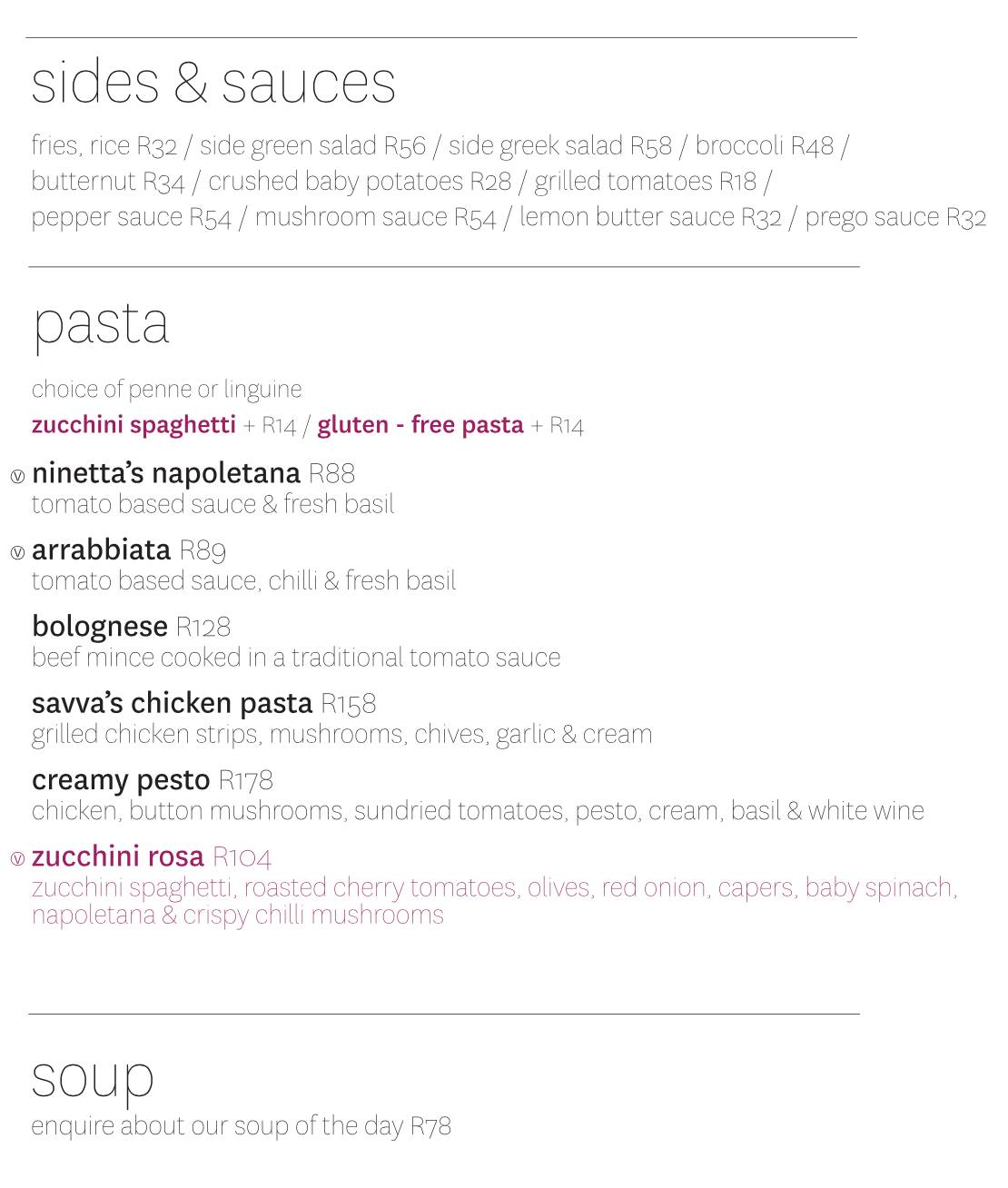 sides & sauces

fries, rice R32 / side green salad R56 / side greek salad R58 / broccoli R48 / butternut R34 / crushed baby potatoes R28 / grilled tomatoes R18 / pepper sauce R54 / mushroom sauce R54 / lemon butter sauce R32 / prego sauce R32

pasta

choice of penne or linguine
zucchini spaghetti + R14 / gluten - free pasta + R14

ⓥ ninetta's napoletana R88
tomato based sauce & fresh basil

ⓥ arrabbiata R89
tomato based sauce, chilli & fresh basil

bolognese R128
beef mince cooked in a traditional tomato sauce

savva's chicken pasta R158
grilled chicken strips, mushrooms, chives, garlic & cream

creamy pesto R178
chicken, button mushrooms, sundried tomatoes, pesto, cream, basil & white wine

ⓥ zucchini rosa R104
zucchini spaghetti, roasted cherry tomatoes, olives, red onion, capers, baby spinach, napoletana & crispy chilli mushrooms

soup

enquire about our soup of the day R78